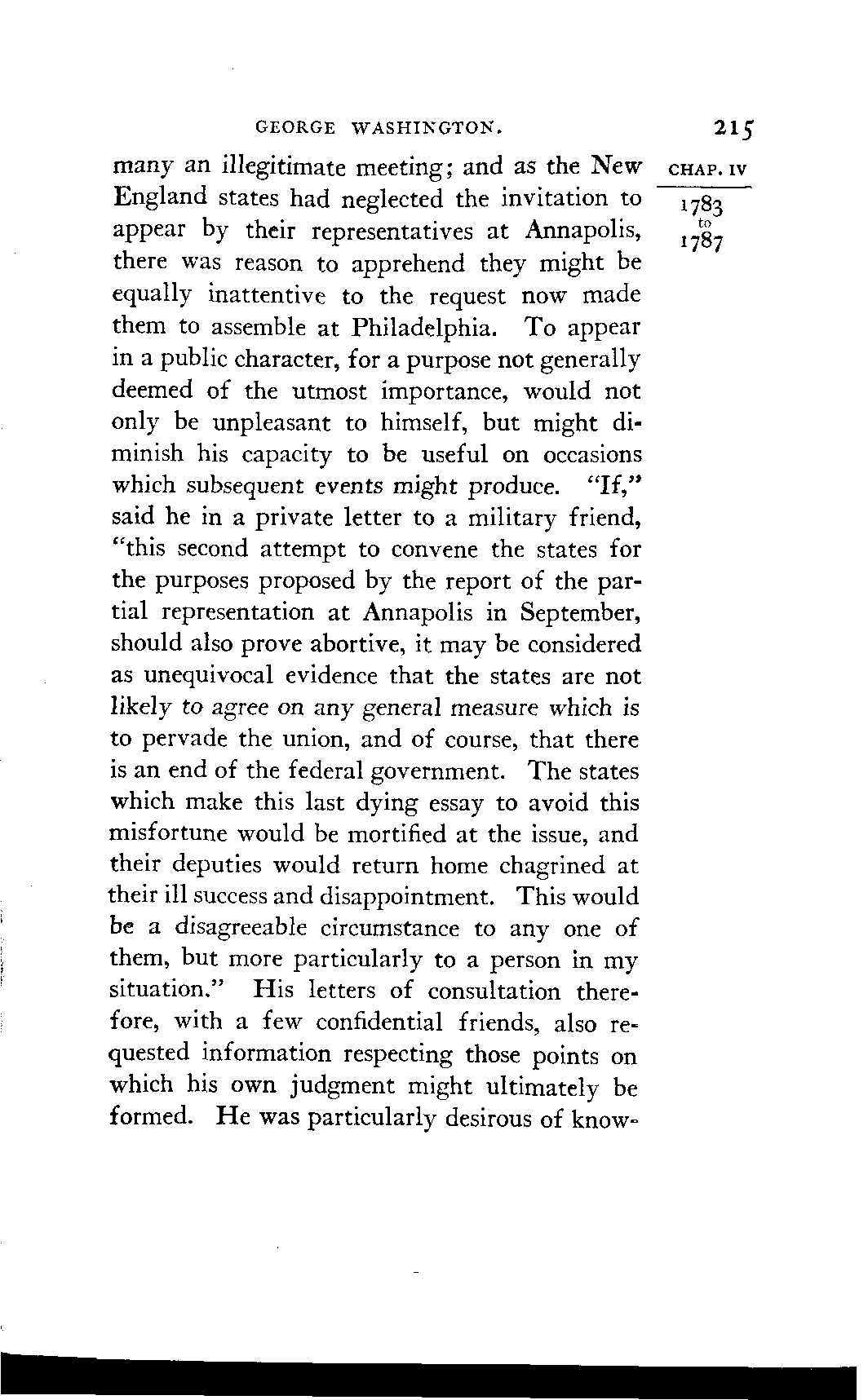 GEORGE WASHINGTON. 215

CHAP. IV

1783 to 1787

many an illegitimate meeting; and as the New England states had neglected the invitation to appear by their representatives at Annapolis, there was reason to apprehend they might be equally inattentive to the request now made them to assemble at Philadelphia. To appear in a public character, for a purpose not generally deemed of the utmost importance, would not only be unpleasant to himself, but might diminish his capacity to be useful on occasions which subsequent events might produce. "If," said he in a private letter to a military friend, "this second attempt to convene the states for the purposes proposed by the report of the partial representation at Annapolis in September, should also prove abortive, it may be considered as unequivocal evidence that the states are not likely to agree on any general measure which is to pervade the union, and of course, that there is an end of the federal government. The states which make this last dying essay to avoid this misfortune would be mortified at the issue, and their deputies would return home chagrined at their ill success and disappointment. This would be a disagreeable circumstance to any one of them, but more particularly to a person in my situation." His letters of consultation therefore, with a few confidential friends, also requested information respecting those points on which his own judgment might ultimately be formed. He was particularly desirous of know-